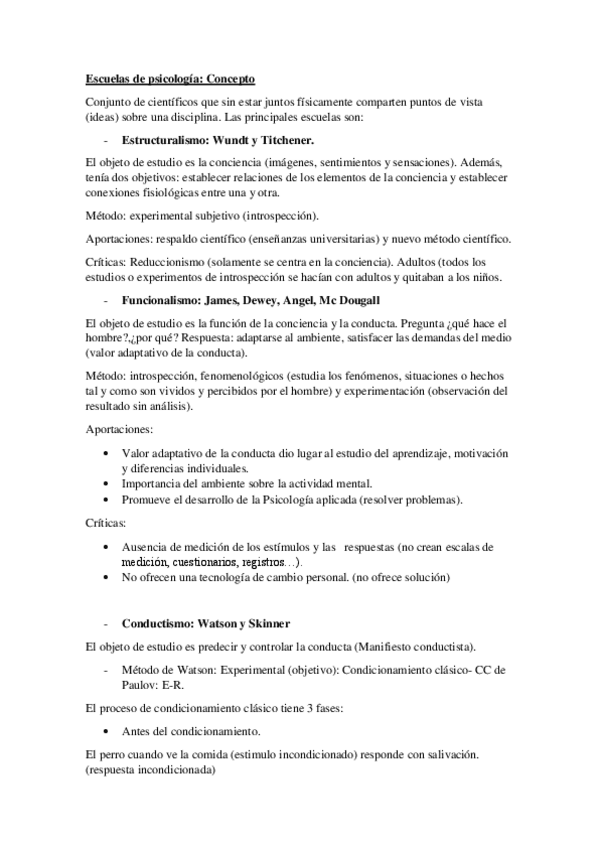 Escuelas de psicología: Concepto

Conjunto de científicos que sin estar juntos físicamente comparten puntos de vista (ideas) sobre una disciplina. Las principales escuelas son:

- Estructuralismo: Wundt y Titchener.

El objeto de estudio es la conciencia (imágenes, sentimientos y sensaciones). Además, tenía dos objetivos: establecer relaciones de los elementos de la conciencia y establecer conexiones fisiológicas entre una y otra.

Método: experimental subjetivo (introspección).

Aportaciones: respaldo científico (enseñanzas universitarias) y nuevo método científico.

Críticas: Reduccionismo (solamente se centra en la conciencia). Adultos (todos los estudios o experimentos de introspección se hacían con adultos y quitaban a los niños.

- Funcionalismo: James, Dewey, Angel, Mc Dougall

El objeto de estudio es la función de la conciencia y la conducta. Pregunta ¿qué hace el hombre?,¿por qué? Respuesta: adaptarse al ambiente, satisfacer las demandas del medio (valor adaptativo de la conducta).

Método: introspección, fenomenológicos (estudia los fenómenos, situaciones o hechos tal y como son vividos y percibidos por el hombre) y experimentación (observación del resultado sin análisis).

Aportaciones:

• Valor adaptativo de la conducta dio lugar al estudio del aprendizaje, motivación y diferencias individuales.
• Importancia del ambiente sobre la actividad mental.
• Promueve el desarrollo de la Psicología aplicada (resolver problemas).

Críticas:

• Ausencia de medición de los estímulos y las respuestas (no crean escalas de medición, cuestionarios, registros…).
• No ofrecen una tecnología de cambio personal. (no ofrece solución)

- Conductismo: Watson y Skinner

El objeto de estudio es predecir y controlar la conducta (Manifiesto conductista).

- Método de Watson: Experimental (objetivo): Condicionamiento clásico- CC de Paulov: E-R.

El proceso de condicionamiento clásico tiene 3 fases:

• Antes del condicionamiento.

El perro cuando ve la comida (estimulo incondicionado) responde con salivación. (respuesta incondicionada)